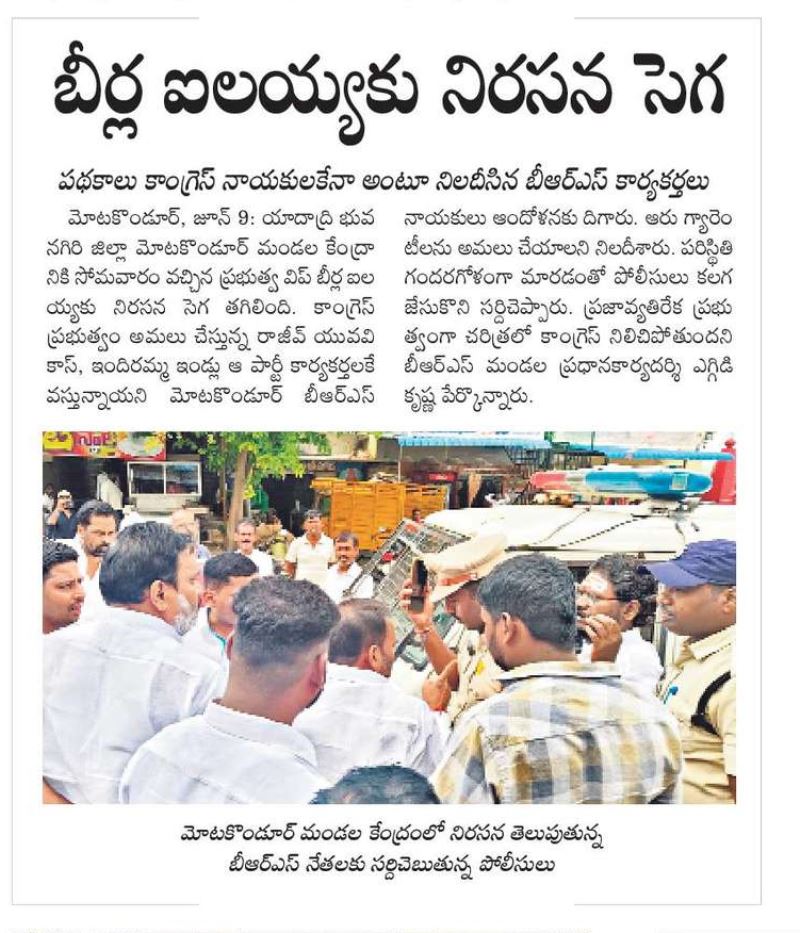 బీర్ల ఐలయ్యకు నిరసన సెగ

పథకాలు కాంగ్రెస్ నాయకులకేనా అంటూ నిలదీసిన బీఆర్ఎస్ కార్యకర్తలు

మోటకొండూర్, జూన్ 9: యాదాద్రి భువనగిరి జిల్లా మోటకొండూర్ మండల కేంద్రానికి సోమవారం వచ్చిన ప్రభుత్వ విప్ బీర్ల ఐలయ్యకు నిరసన సెగ తగిలింది. కాంగ్రెస్ ప్రభుత్వం అమలు చేస్తున్న రాజీవ్ యువవికాస్, ఇందిరమ్మ ఇండ్లు ఆ పార్టీ కార్యకర్తలకే వస్తున్నాయని మోటకొండూర్ బీఆర్ఎస్ నాయకులు ఆందోళనకు దిగారు. ఆరు గ్యారెంటీలను అమలు చేయాలని నిలదీశారు. పరిస్థితి గందరగోళంగా మారడంతో పోలీసులు కలగజేసుకొని సర్దిచెప్పారు. ప్రజావ్యతిరేక ప్రభుత్వంగా చరిత్రలో కాంగ్రెస్ నిలిచిపోతుందని బీఆర్ఎస్ మండల ప్రధానకార్యదర్శి ఎగ్గిడి కృష్ణ పేర్కొన్నారు.

మోటకొండూర్ మండల కేంద్రంలో నిరసన తెలుపుతున్న బీఆర్ఎస్ నేతలకు సర్దిచెబుతున్న పోలీసులు